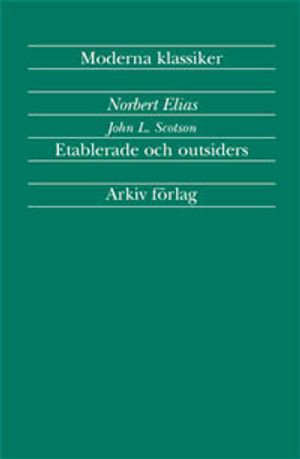 Moderna klassiker

Norbert Elias

John L. Scotson

Etablerade och outsiders

Arkiv förlag